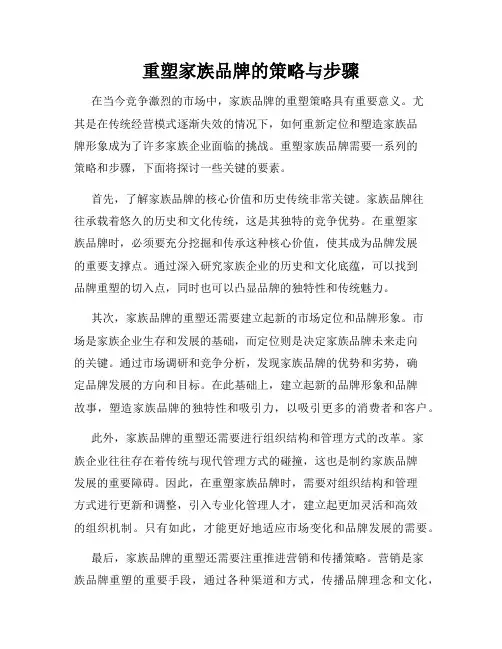 重塑家族品牌的策略与步骤

在当今竞争激烈的市场中，家族品牌的重塑策略具有重要意义。尤其是在传统经营模式逐渐失效的情况下，如何重新定位和塑造家族品牌形象成为了许多家族企业面临的挑战。重塑家族品牌需要一系列的策略和步骤，下面将探讨一些关键的要素。

首先，了解家族品牌的核心价值和历史传统非常关键。家族品牌往往承载着悠久的历史和文化传统，这是其独特的竞争优势。在重塑家族品牌时，必须要充分挖掘和传承这种核心价值，使其成为品牌发展的重要支撑点。通过深入研究家族企业的历史和文化底蕴，可以找到品牌重塑的切入点，同时也可以凸显品牌的独特性和传统魅力。

其次，家族品牌的重塑还需要建立起新的市场定位和品牌形象。市场是家族企业生存和发展的基础，而定位则是决定家族品牌未来走向的关键。通过市场调研和竞争分析，发现家族品牌的优势和劣势，确定品牌发展的方向和目标。在此基础上，建立起新的品牌形象和品牌故事，塑造家族品牌的独特性和吸引力，以吸引更多的消费者和客户。

此外，家族品牌的重塑还需要进行组织结构和管理方式的改革。家族企业往往存在着传统与现代管理方式的碰撞，这也是制约家族品牌发展的重要障碍。因此，在重塑家族品牌时，需要对组织结构和管理方式进行更新和调整，引入专业化管理人才，建立起更加灵活和高效的组织机制。只有如此，才能更好地适应市场变化和品牌发展的需要。

最后，家族品牌的重塑还需要注重推进营销和传播策略。营销是家族品牌重塑的重要手段，通过各种渠道和方式，传播品牌理念和文化，